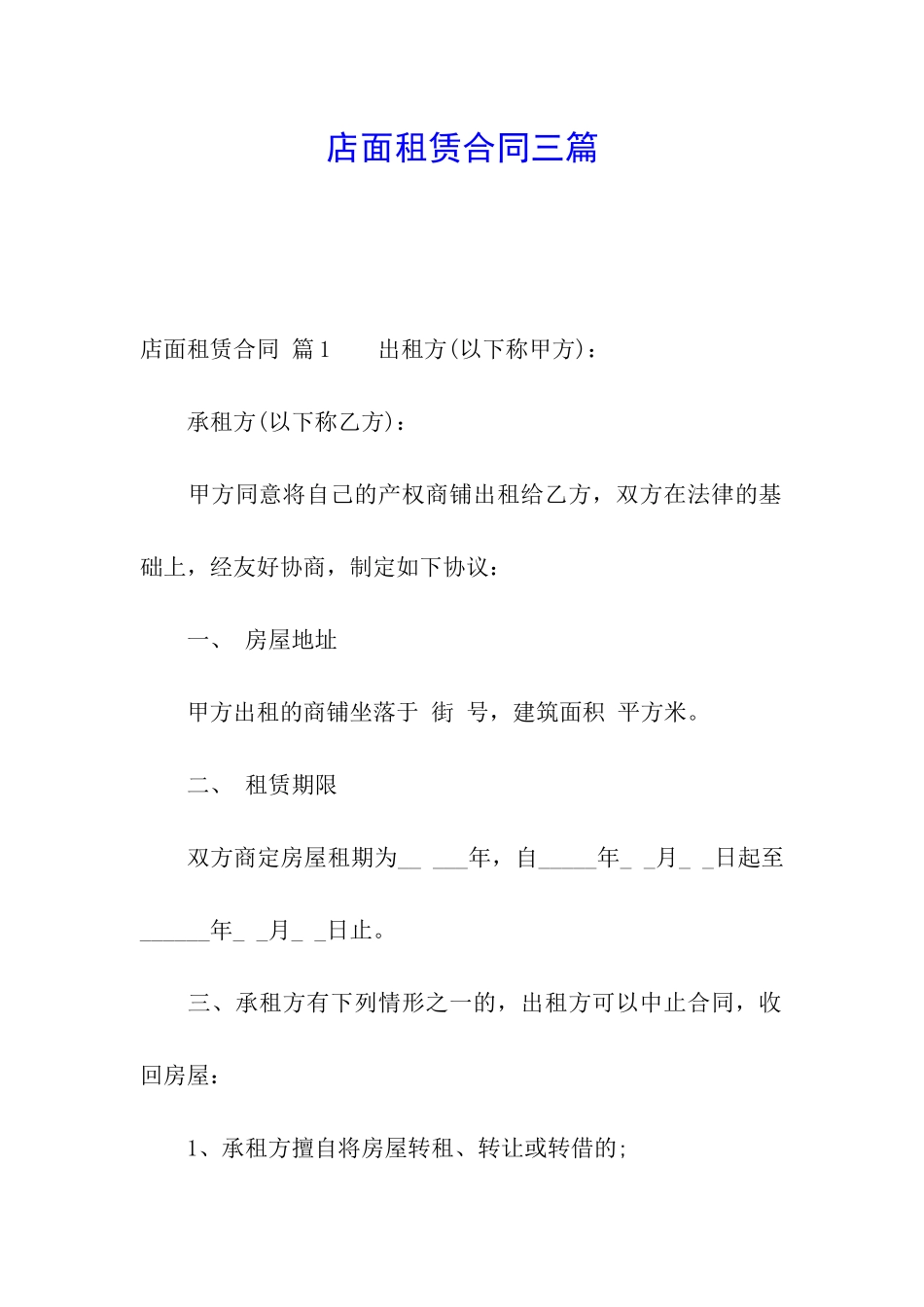 店面租赁合同三篇

店面租赁合同 篇1　　出租方(以下称甲方)：

承租方(以下称乙方)：

甲方同意将自己的产权商铺出租给乙方，双方在法律的基础上，经友好协商，制定如下协议：

一、　房屋地址

甲方出租的商铺坐落于 街 号，建筑面积 平方米。

二、　租赁期限

双方商定房屋租期为__ ___年，自_____年_ _月_ _日起至______年_ _月_ _日止。

三、承租方有下列情形之一的，出租方可以中止合同，收回房屋：

1、承租方擅自将房屋转租、转让或转借的;